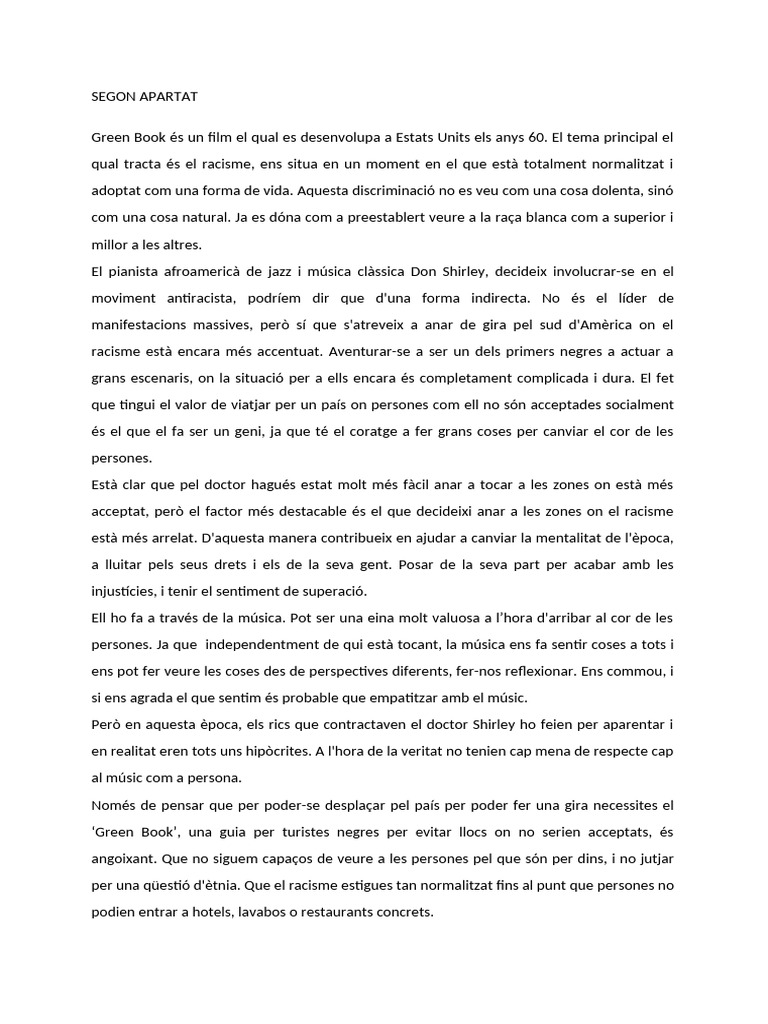 SEGON APARTAT

Green Book és un film el qual es desenvolupa a Estats Units els anys 60. El tema principal el qual tracta és el racisme, ens situa en un moment en el que està totalment normalitzat i adoptat com una forma de vida. Aquesta discriminació no es veu com una cosa dolenta, sinó com una cosa natural. Ja es dóna com a preestablert veure a la raça blanca com a superior i millor a les altres.

El pianista afroamericà de jazz i música clàssica Don Shirley, decideix involucrar-se en el moviment antiracista, podríem dir que d'una forma indirecta. No és el líder de manifestacions massives, però sí que s'atreveix a anar de gira pel sud d'Amèrica on el racisme està encara més accentuat. Aventurar-se a ser un dels primers negres a actuar a grans escenaris, on la situació per a ells encara és completament complicada i dura. El fet que tingui el valor de viatjar per un país on persones com ell no són acceptades socialment és el que el fa ser un geni, ja que té el coratge a fer grans coses per canviar el cor de les persones.

Està clar que pel doctor hagués estat molt més fàcil anar a tocar a les zones on està més acceptat, però el factor més destacable és el que decideixi anar a les zones on el racisme està més arrelat. D'aquesta manera contribueix en ajudar a canviar la mentalitat de l'època, a lluitar pels seus drets i els de la seva gent. Posar de la seva part per acabar amb les injustícies, i tenir el sentiment de superació.

Ell ho fa a través de la música. Pot ser una eina molt valuosa a l'hora d'arribar al cor de les persones. Ja que independentment de qui està tocant, la música ens fa sentir coses a tots i ens pot fer veure les coses des de perspectives diferents, fer-nos reflexionar. Ens commou, i si ens agrada el que sentim és probable que empatitzar amb el músic.

Però en aquesta època, els rics que contractaven el doctor Shirley ho feien per aparentar i en realitat eren tots uns hipòcrites. A l'hora de la veritat no tenien cap mena de respecte cap al músic com a persona.

Només de pensar que per poder-se desplaçar pel país per poder fer una gira necessites el 'Green Book', una guia per turistes negres per evitar llocs on no serien acceptats, és angoixant. Que no siguem capaços de veure a les persones pel que són per dins, i no jutjar per una qüestió d'ètnia. Que el racisme estigues tan normalitzat fins al punt que persones no podien entrar a hotels, lavabos o restaurants concrets.